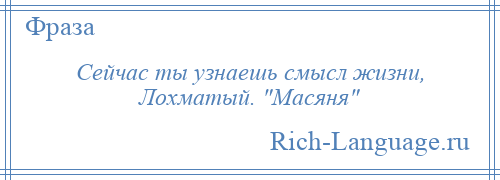 Фраза

Сейчас ты узнаешь смысл жизни, Лохматый. "Масяня"

Rich-Language.ru